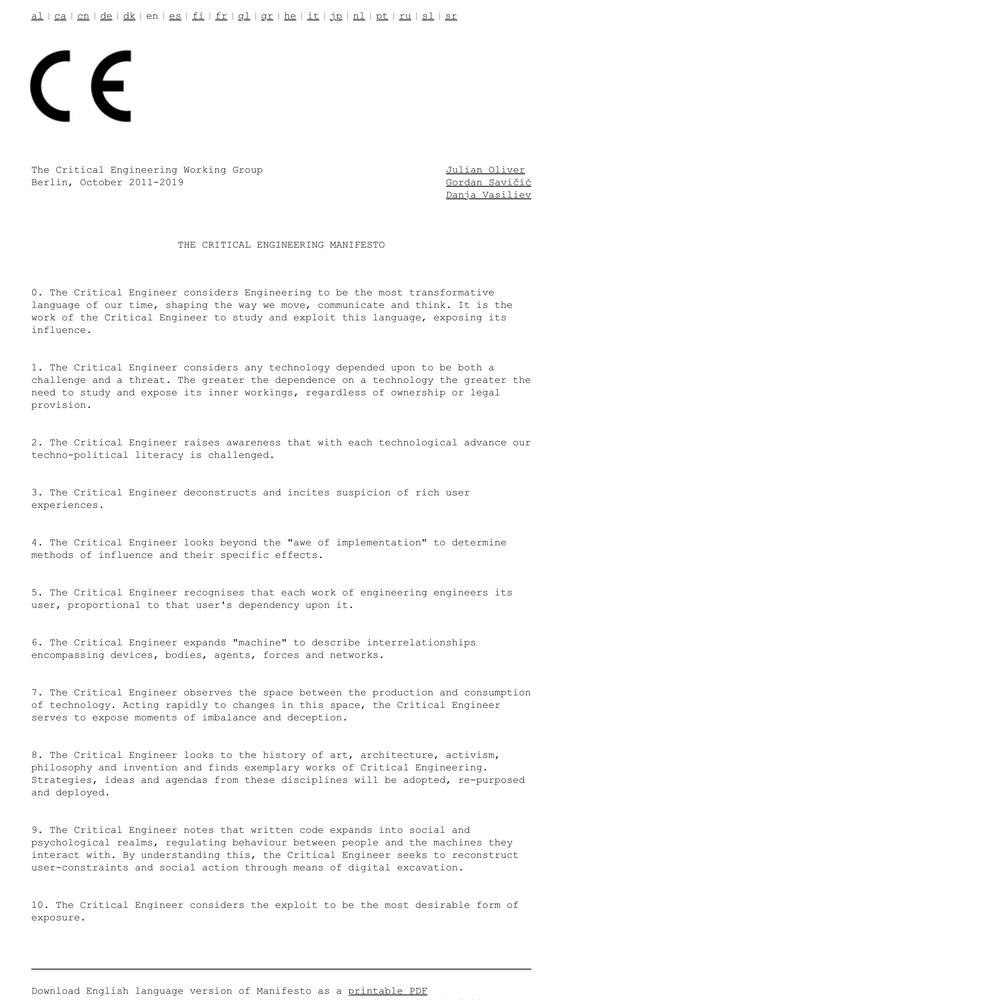 al | ca | cn | de | dk | en | es | fi | fr | gl | gr | he | it | jp | nl | pt | ru | sl | sr

CE

The Critical Engineering Working Group
Berlin, October 2011-2019

Julian Oliver
Gordan Savičić
Danja Vasiliev

THE CRITICAL ENGINEERING MANIFESTO

0. The Critical Engineer considers Engineering to be the most transformative language of our time, shaping the way we move, communicate and think. It is the work of the Critical Engineer to study and exploit this language, exposing its influence.

1. The Critical Engineer considers any technology depended upon to be both a challenge and a threat. The greater the dependence on a technology the greater the need to study and expose its inner workings, regardless of ownership or legal provision.

2. The Critical Engineer raises awareness that with each technological advance our techno-political literacy is challenged.

3. The Critical Engineer deconstructs and incites suspicion of rich user experiences.

4. The Critical Engineer looks beyond the "awe of implementation" to determine methods of influence and their specific effects.

5. The Critical Engineer recognises that each work of engineering engineers its user, proportional to that user's dependency upon it.

6. The Critical Engineer expands "machine" to describe interrelationships encompassing devices, bodies, agents, forces and networks.

7. The Critical Engineer observes the space between the production and consumption of technology. Acting rapidly to changes in this space, the Critical Engineer serves to expose moments of imbalance and deception.

8. The Critical Engineer looks to the history of art, architecture, activism, philosophy and invention and finds exemplary works of Critical Engineering. Strategies, ideas and agendas from these disciplines will be adopted, re-purposed and deployed.

9. The Critical Engineer notes that written code expands into social and psychological realms, regulating behaviour between people and the machines they interact with. By understanding this, the Critical Engineer seeks to reconstruct user-constraints and social action through means of digital excavation.

10. The Critical Engineer considers the exploit to be the most desirable form of exposure.

Download English language version of Manifesto as a printable PDF